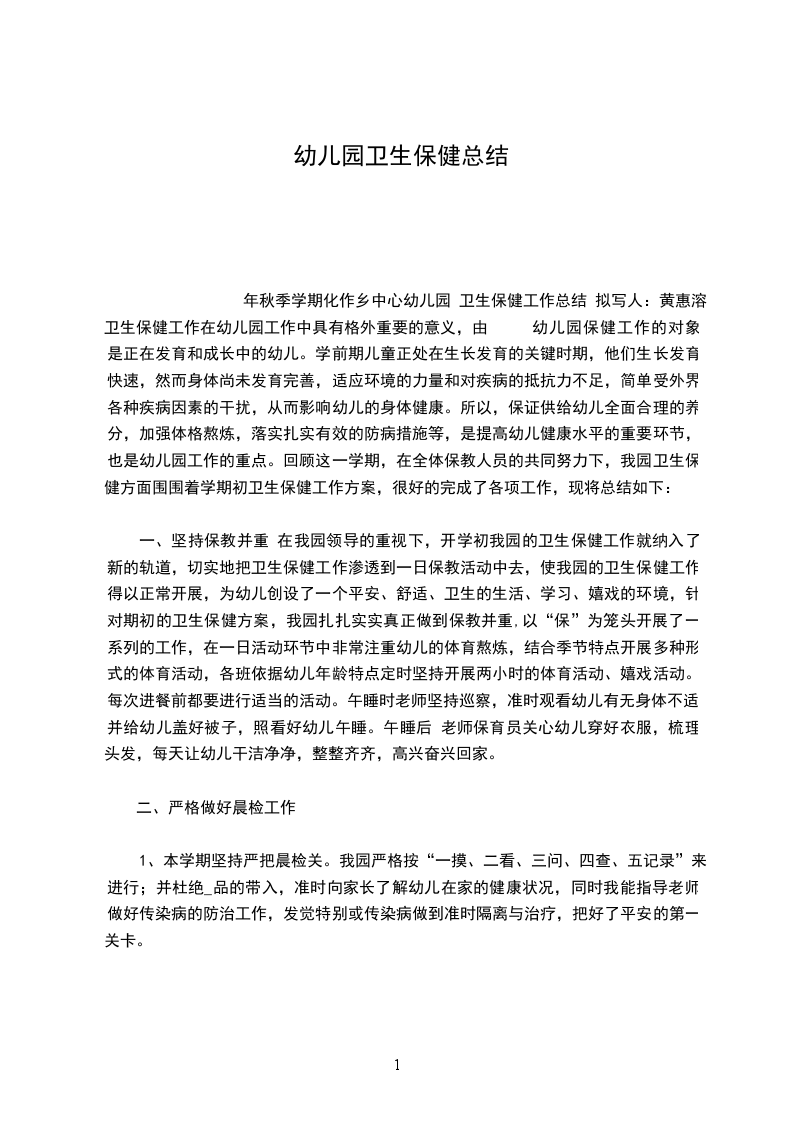 幼儿园卫生保健总结

年秋季学期化作乡中心幼儿园 卫生保健工作总结 拟写人：黄惠溶 卫生保健工作在幼儿园工作中具有格外重要的意义，由 幼儿园保健工作的对象是正在发育和成长中的幼儿。学前期儿童正处在生长发育的关键时期，他们生长发育快速，然而身体尚未发育完善，适应环境的力量和对疾病的抵抗力不足，简单受外界各种疾病因素的干扰，从而影响幼儿的身体健康。所以，保证供给幼儿全面合理的养分，加强体格熬炼，落实扎实有效的防病措施等，是提高幼儿健康水平的重要环节，也是幼儿园工作的重点。回顾这一学期，在全体保教人员的共同努力下，我园卫生保健方面围围着学期初卫生保健工作方案，很好的完成了各项工作，现将总结如下：

一、坚持保教并重 在我园领导的重视下，开学初我园的卫生保健工作就纳入了新的轨道，切实地把卫生保健工作渗透到一日保教活动中去，使我园的卫生保健工作得以正常开展，为幼儿创设了一个平安、舒适、卫生的生活、学习、嬉戏的环境，针对期初的卫生保健方案，我园扎扎实实真正做到保教并重,以“保”为笼头开展了一系列的工作，在一日活动环节中非常注重幼儿的体育熬炼，结合季节特点开展多种形式的体育活动，各班依据幼儿年龄特点定时坚持开展两小时的体育活动、嬉戏活动。每次进餐前都要进行适当的活动。午睡时老师坚持巡察，准时观看幼儿有无身体不适并给幼儿盖好被子，照看好幼儿午睡。午睡后 老师保育员关心幼儿穿好衣服，梳理头发，每天让幼儿干洁净净，整整齐齐，高兴奋兴回家。

二、严格做好晨检工作

1、本学期坚持严把晨检关。我园严格按“一摸、二看、三问、四查、五记录”来进行；并杜绝_品的带入，准时向家长了解幼儿在家的健康状况，同时我能指导老师做好传染病的防治工作，发觉特别或传染病做到准时隔离与治疗，把好了平安的第一关卡。

1